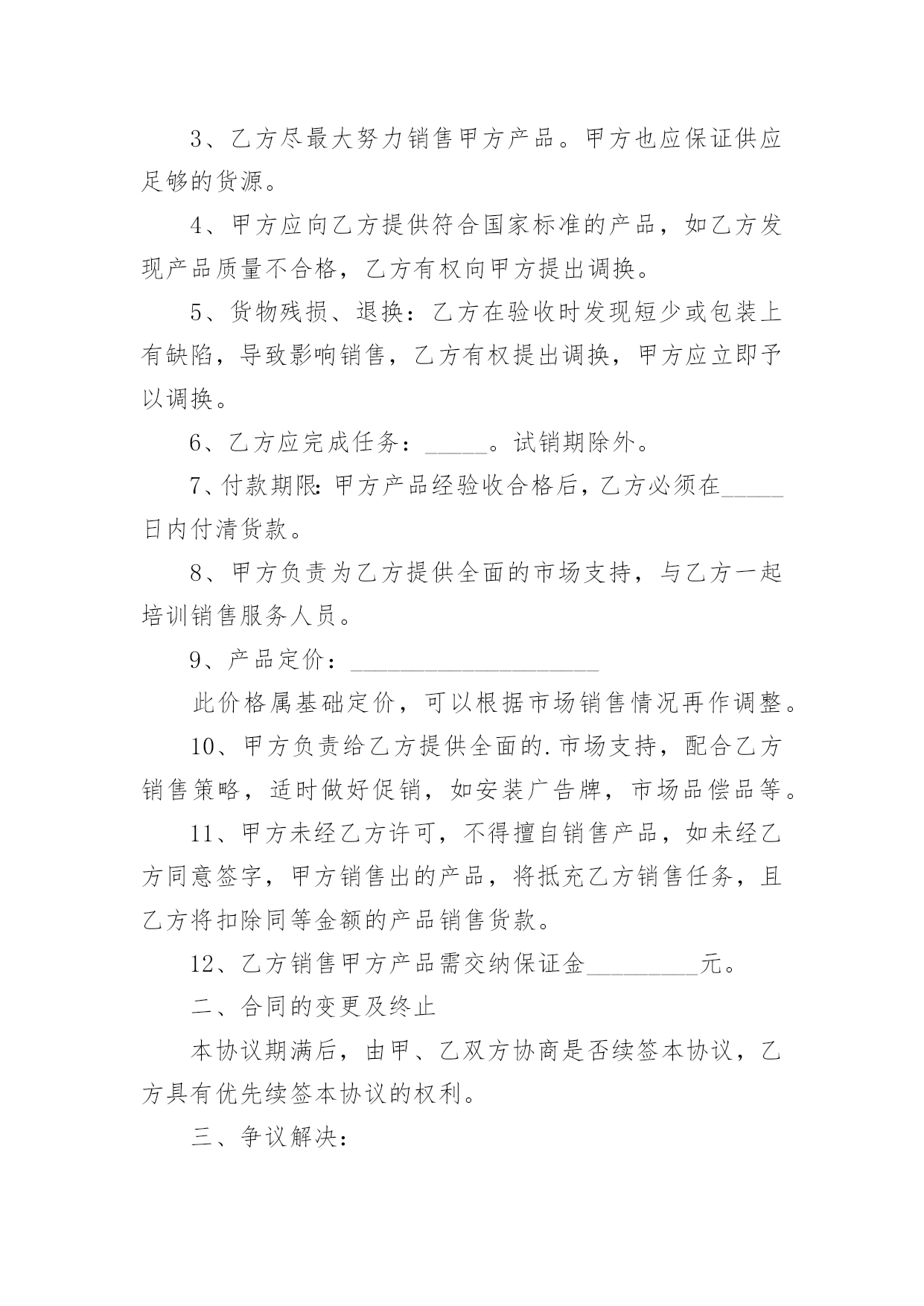 3、乙方尽最大努力销售甲方产品。甲方也应保证供应足够的货源。

4、甲方应向乙方提供符合国家标准的产品，如乙方发现产品质量不合格，乙方有权向甲方提出调换。

5、货物残损、退换：乙方在验收时发现短少或包装上有缺陷，导致影响销售，乙方有权提出调换，甲方应立即予以调换。

6、乙方应完成任务：_____。试销期除外。

7、付款期限:甲方产品经验收合格后，乙方必须在_____日内付清货款。

8、甲方负责为乙方提供全面的市场支持，与乙方一起培训销售服务人员。

9、产品定价：____________________

此价格属基础定价，可以根据市场销售情况再作调整。

10、甲方负责给乙方提供全面的.市场支持，配合乙方销售策略，适时做好促销，如安装广告牌，市场品偿品等。

11、甲方未经乙方许可，不得擅自销售产品，如未经乙方同意签字，甲方销售出的产品，将抵充乙方销售任务，且乙方将扣除同等金额的产品销售货款。

12、乙方销售甲方产品需交纳保证金_________元。

二、合同的变更及终止

本协议期满后，由甲、乙双方协商是否续签本协议，乙方具有优先续签本协议的权利。

三、争议解决：